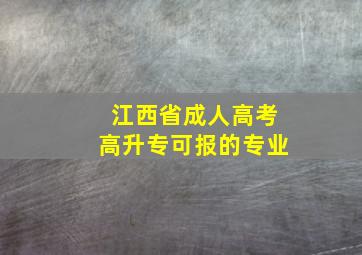 江西省成人高考
高升专可报的专业